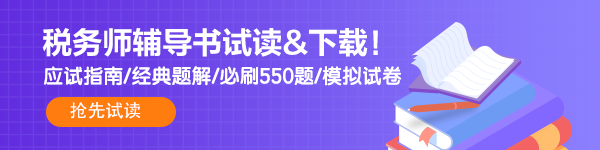 税务师辅导书试读&下载！
应试指南/经典题解/必刷550题/模拟试卷
抢先试读